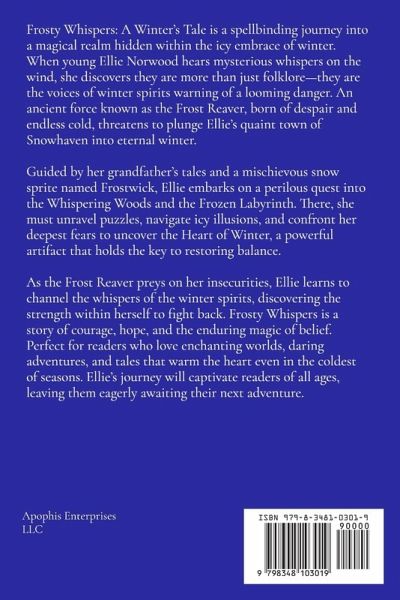 Frosty Whispers: A Winter's Tale is a spellbinding journey into a magical realm hidden within the icy embrace of winter. When young Ellie Norwood hears mysterious whispers on the wind, she discovers they are more than just folklore—they are the voices of winter spirits warning of a looming danger. An ancient force known as the Frost Reaver, born of despair and endless cold, threatens to plunge Ellie's quaint town of Snowhaven into eternal winter.

Guided by her grandfather's tales and a mischievous snow sprite named Frostwick, Ellie embarks on a perilous quest into the Whispering Woods and the Frozen Labyrinth. There, she must unravel puzzles, navigate icy illusions, and confront her deepest fears to uncover the Heart of Winter, a powerful artifact that holds the key to restoring balance.

As the Frost Reaver preys on her insecurities, Ellie learns to channel the whispers of the winter spirits, discovering the strength within herself to fight back. Frosty Whispers is a story of courage, hope, and the enduring magic of belief. Perfect for readers who love enchanting worlds, daring adventures, and tales that warm the heart even in the coldest of seasons. Ellie's journey will captivate readers of all ages, leaving them eagerly awaiting their next adventure.

Apophis Enterprises LLC

ISBN 979-8-3481-0301-9

90000

9 798348 103019